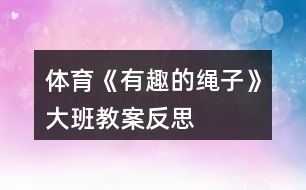 体育《有趣的绳子》大班教案反思